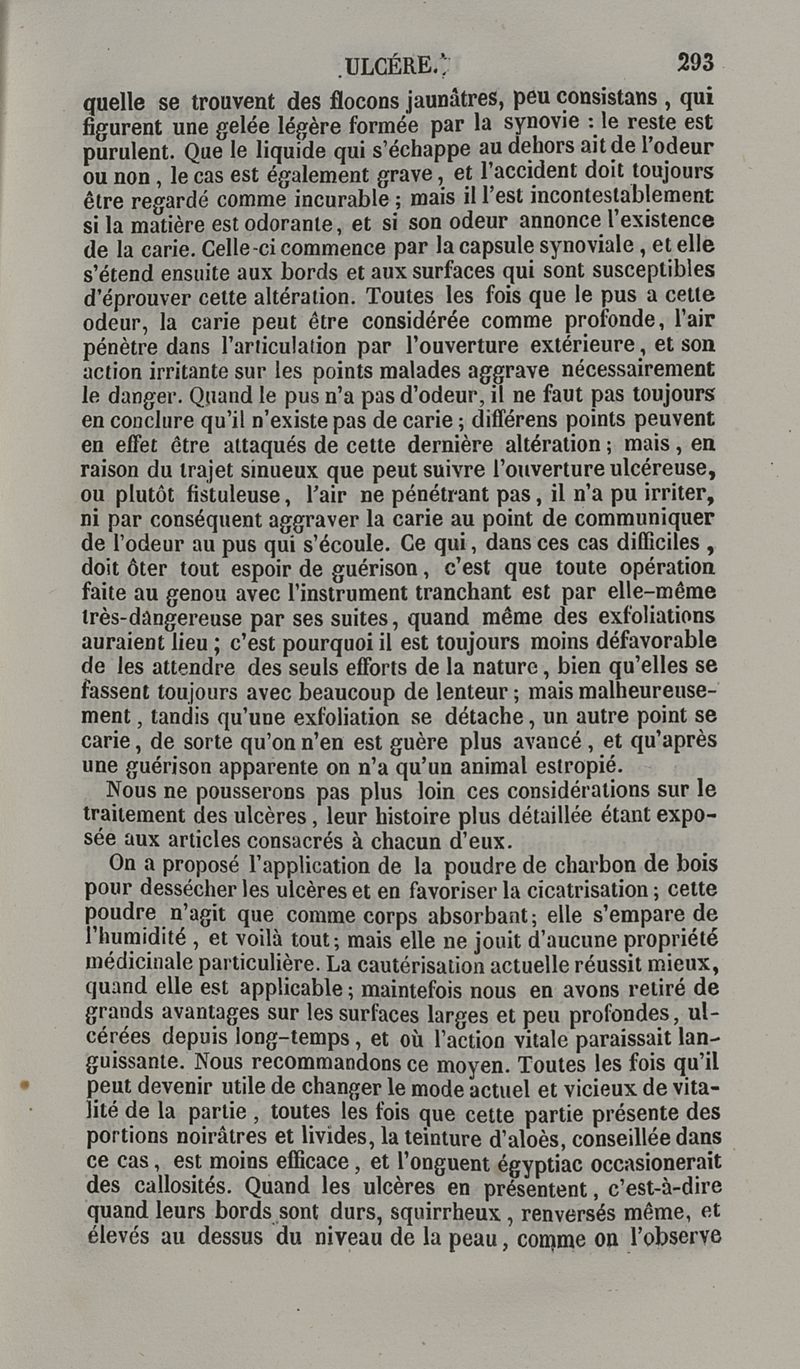 ULCÈRE. 293

quelle se trouvent des flocons jaunâtres, peu consistans, qui figurent une gelée légère formée par la synovie : le reste est purulent. Que le liquide qui s'échappe au dehors ait de l'odeur ou non, le cas est également grave, et l'accident doit toujours être regardé comme incurable ; mais il l'est incontestablement si la matière est odorante, et si son odeur annonce l'existence de la carie. Celle-ci commence par la capsule synoviale, et elle s'étend ensuite aux bords et aux surfaces qui sont susceptibles d'éprouver cette altération. Toutes les fois que le pus a cette odeur, la carie peut être considérée comme profonde, l'air pénètre dans l'articulation par l'ouverture extérieure, et son action irritante sur les points malades aggrave nécessairement le danger. Quand le pus n'a pas d'odeur, il ne faut pas toujours en conclure qu'il n'existe pas de carie ; différens points peuvent en effet être attaqués de cette dernière altération ; mais, en raison du trajet sinueux que peut suivre l'ouverture ulcéreuse, ou plutôt fistuleuse, l'air ne pénétrant pas, il n'a pu irriter, ni par conséquent aggraver la carie au point de communiquer de l'odeur au pus qui s'écoule. Ce qui, dans ces cas difficiles, doit ôter tout espoir de guérison, c'est que toute opération faite au genou avec l'instrument tranchant est par elle-même très-dangereuse par ses suites, quand même des exfoliations auraient lieu ; c'est pourquoi il est toujours moins défavorable de les attendre des seuls efforts de la nature, bien qu'elles se fassent toujours avec beaucoup de lenteur ; mais malheureusement, tandis qu'une exfoliation se détache, un autre point se carie, de sorte qu'on n'en est guère plus avancé, et qu'après une guérison apparente on n'a qu'un animal estropié.

Nous ne pousserons pas plus loin ces considérations sur le traitement des ulcères, leur histoire plus détaillée étant exposée aux articles consacrés à chacun d'eux.

On a proposé l'application de la poudre de charbon de bois pour dessécher les ulcères et en favoriser la cicatrisation ; cette poudre n'agit que comme corps absorbant ; elle s'empare de l'humidité, et voilà tout ; mais elle ne jouit d'aucune propriété médicinale particulière. La cautérisation actuelle réussit mieux, quand elle est applicable ; maintefois nous en avons retiré de grands avantages sur les surfaces larges et peu profondes, ulcérées depuis long-temps, et où l'action vitale paraissait languissante. Nous recommandons ce moyen. Toutes les fois qu'il peut devenir utile de changer le mode actuel et vicieux de vitalité de la partie, toutes les fois que cette partie présente des portions noirâtres et livides, la teinture d'aloès, conseillée dans ce cas, est moins efficace, et l'onguent égyptiac occasionerait des callosités. Quand les ulcères en présentent, c'est-à-dire quand leurs bords sont durs, squirrheux, renversés même, et élevés au dessus du niveau de la peau, comme on l'observe